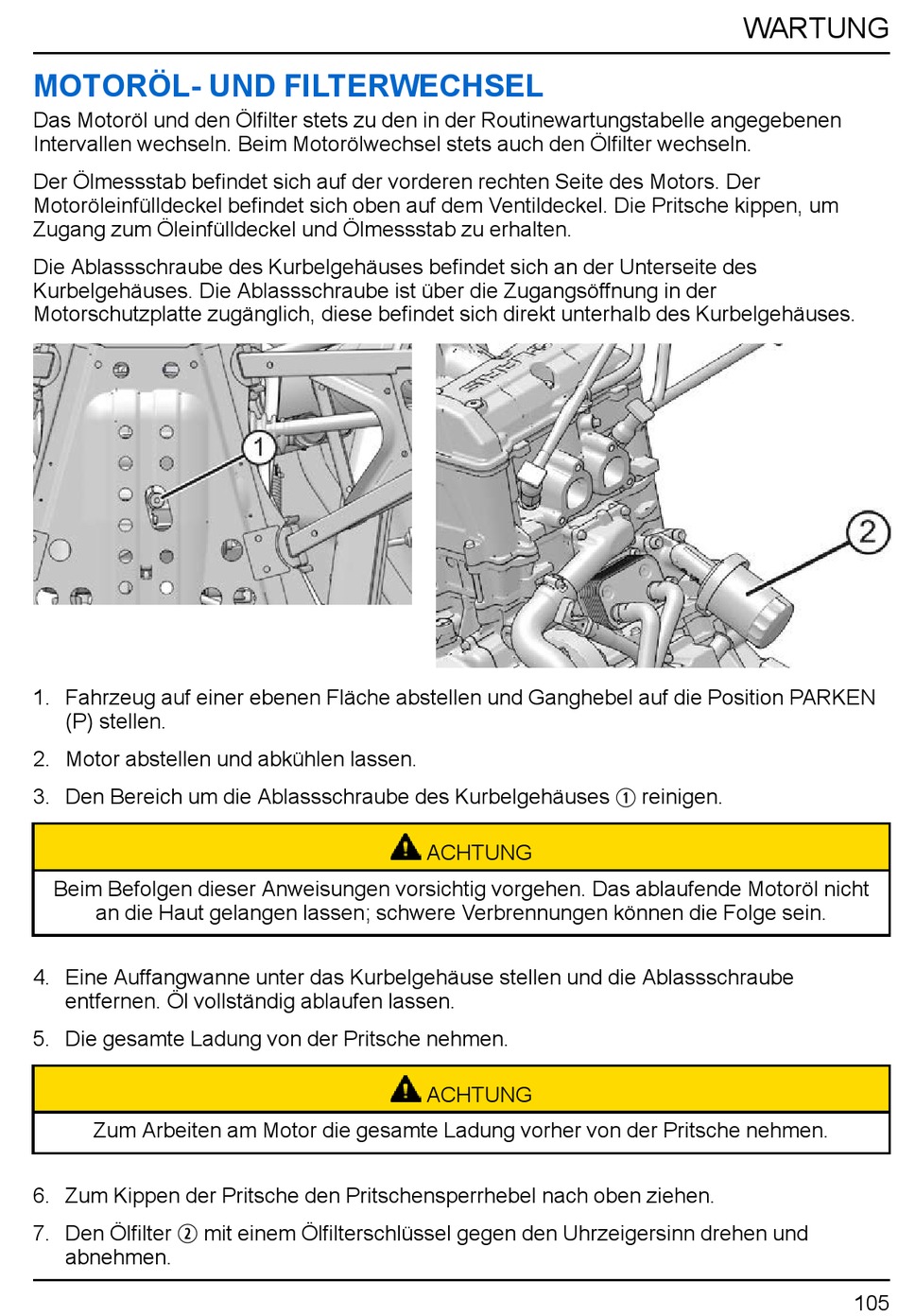 WARTUNG

MOTORÖL- UND FILTERWECHSEL

Das Motoröl und den Ölfilter stets zu den in der Routinewartungstabelle angegebenen Intervallen wechseln. Beim Motorölwechsel stets auch den Ölfilter wechseln.

Der Ölmessstab befindet sich auf der vorderen rechten Seite des Motors. Der Motoröleinfülldeckel befindet sich oben auf dem Ventildeckel. Die Pritsche kippen, um Zugang zum Öleinfülldeckel und Ölmessstab zu erhalten.

Die Ablassschraube des Kurbelgehäuses befindet sich an der Unterseite des Kurbelgehäuses. Die Ablassschraube ist über die Zugangsöffnung in der Motorschutzplatte zugänglich, diese befindet sich direkt unterhalb des Kurbelgehäuses.

1

2

1. Fahrzeug auf einer ebenen Fläche abstellen und Ganghebel auf die Position PARKEN (P) stellen.

2. Motor abstellen und abkühlen lassen.

3. Den Bereich um die Ablassschraube des Kurbelgehäuses ① reinigen.

ACHTUNG

Beim Befolgen dieser Anweisungen vorsichtig vorgehen. Das ablaufende Motoröl nicht an die Haut gelangen lassen; schwere Verbrennungen können die Folge sein.

4. Eine Auffangwanne unter das Kurbelgehäuse stellen und die Ablassschraube entfernen. Öl vollständig ablaufen lassen.

5. Die gesamte Ladung von der Pritsche nehmen.

ACHTUNG

Zum Arbeiten am Motor die gesamte Ladung vorher von der Pritsche nehmen.

6. Zum Kippen der Pritsche den Pritschensperrhebel nach oben ziehen.

7. Den Ölfilter ② mit einem Ölfilterschlüssel gegen den Uhrzeigersinn drehen und abnehmen.

105